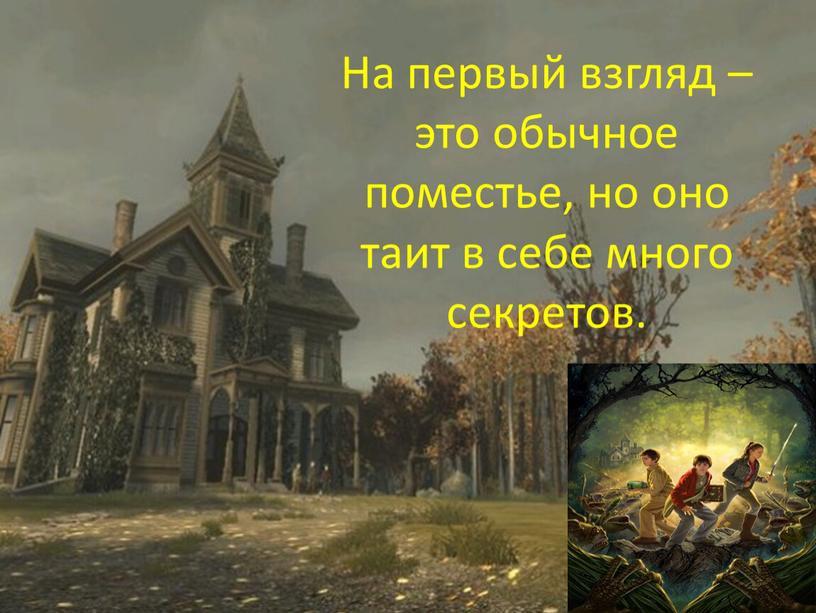 На первый взгляд – это обычное поместье, но оно таит в себе много секретов.